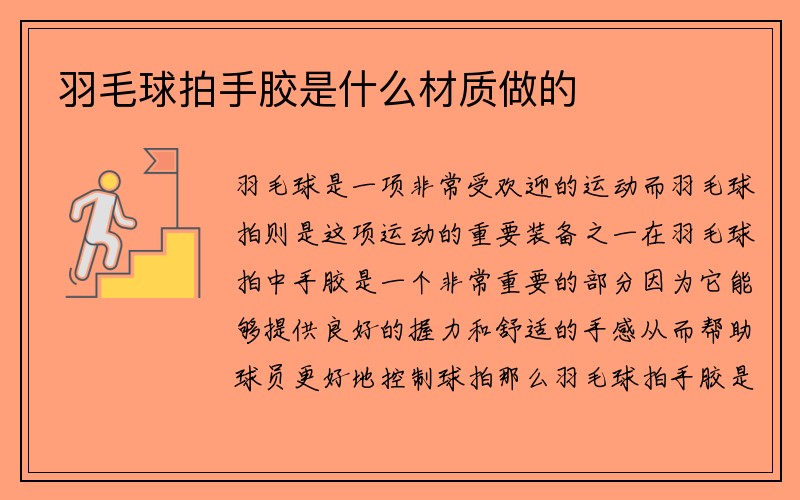 羽毛球拍手胶是什么材质做的

羽毛球是一项非常受欢迎的运动而羽毛球拍则是这项运动的重要装备之一在羽毛球拍中手胶是一个非常重要的部分因为它能够提供良好的握力和舒适的手感从而帮助球员更好地控制球拍那么羽毛球拍手胶是